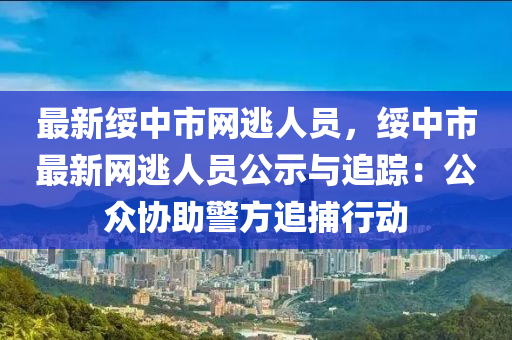 最新绥中市网逃人员，绥中市最新网逃人员公示与追踪：公众协助警方追捕行动